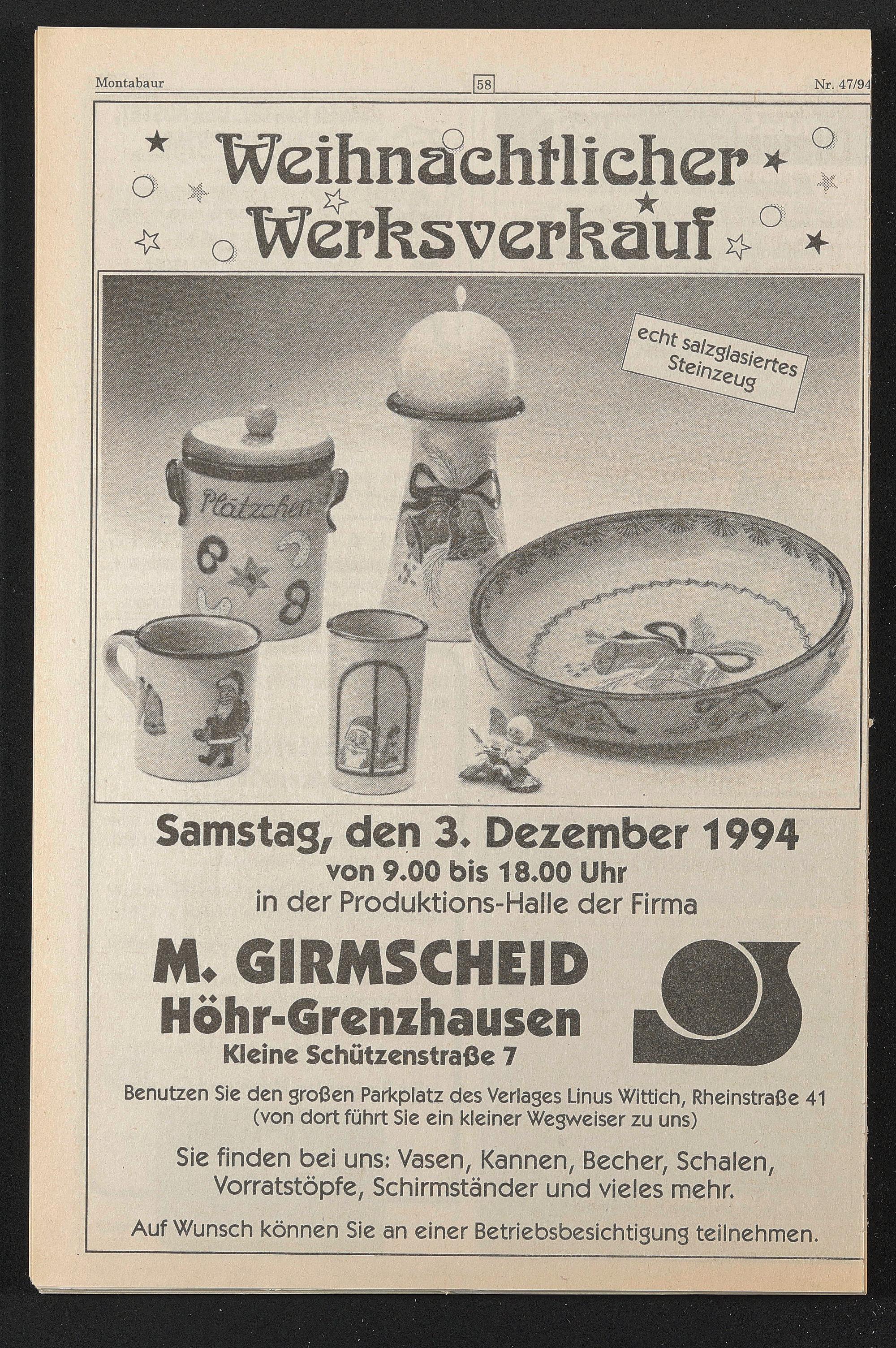 Montabaur 58 Nr. 47/94

Weihnachtlicher Werksverkauf

echt salzglasiertes Steinzeug

Plätzchen

Samstag, den 3. Dezember 1994
von 9.00 bis 18.00 Uhr
in der Produktions-Halle der Firma

M. GIRMSCHEID
Höhr-Grenzhausen
Kleine Schützenstraße 7

Benutzen Sie den großen Parkplatz des Verlages Linus Wittich, Rheinstraße 41 (von dort führt Sie ein kleiner Wegweiser zu uns)

Sie finden bei uns: Vasen, Kannen, Becher, Schalen, Vorratstöpfe, Schirmständer und vieles mehr.

Auf Wunsch können Sie an einer Betriebsbesichtigung teilnehmen.